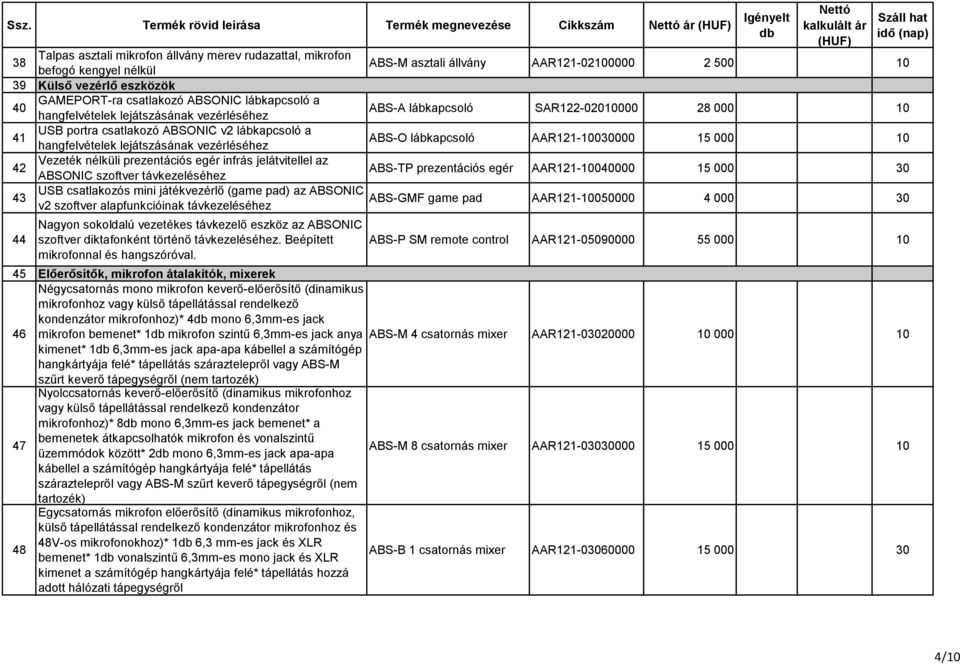 | Ssz. | Termék rövid leírása | Termék megnevezése | Cikkszám | Nettó ár (HUF) | Igényelt db | Nettó kalkulált ár (HUF) | Száll hat idő (nap) |
|---|---|---|---|---|---|---|---|
| 38 | Talpas asztali mikrofon állvány merev rudazattal, mikrofon befogó kengyel nélkül | ABS-M asztali állvány | AAR121-02100000 | 2 500 | | | 10 |
| 39 | Külső vezérlő eszközök | | | | | | |
| 40 | GAMEPORT-ra csatlakozó ABSONIC lábkapcsoló a hangfelvételek lejátszásának vezérléséhez | ABS-A lábkapcsoló | SAR122-02010000 | 28 000 | | | 10 |
| 41 | USB portra csatlakozó ABSONIC v2 lábkapcsoló a hangfelvételek lejátszásának vezérléséhez | ABS-O lábkapcsoló | AAR121-10030000 | 15 000 | | | 10 |
| 42 | Vezeték nélküli prezentációs egér infrás jelátvitellel az ABSONIC szoftver távkezeléséhez | ABS-TP prezentációs egér | AAR121-10040000 | 15 000 | | | 30 |
| 43 | USB csatlakozós mini játékvezérlő (game pad) az ABSONIC v2 szoftver alapfunkcióinak távkezeléséhez | ABS-GMF game pad | AAR121-10050000 | 4 000 | | | 30 |
| 44 | Nagyon sokoldalú vezetékes távkezelő eszköz az ABSONIC szoftver diktafonként történő távkezeléséhez. Beépített mikrofonnal és hangszóróval. | ABS-P SM remote control | AAR121-05090000 | 55 000 | | | 10 |
| 45 | Előerősítők, mikrofon átalakítók, mixerek | | | | | | |
| 46 | Négycsatornás mono mikrofon keverő-előerősítő (dinamikus mikrofonhoz vagy külső tápellátással rendelkező kondenzátor mikrofonhoz)* 4db mono 6,3mm-es jack mikrofon bemenet* 1db mikrofon szintű 6,3mm-es jack anya kimenet* 1db 6,3mm-es jack apa-apa kábellel a számítógép hangkártyája felé* tápellátás szárazteleprőI vagy ABS-M szűrt keverő tápegységről (nem tartozék) | ABS-M 4 csatornás mixer | AAR121-03020000 | 10 000 | | | 10 |
| 47 | Nyolccsatornás keverő-előerősítő (dinamikus mikrofonhoz vagy külső tápellátással rendelkező kondenzátor mikrofonhoz)* 8db mono 6,3mm-es jack bemenet* a bemenetek átkapcsolhatók mikrofon és vonalszintű üzemmódok között* 2db mono 6,3mm-es jack apa-apa kábellel a számítógép hangkártyája felé* tápellátás szárazteleprőI vagy ABS-M szűrt keverő tápegységről (nem tartozék) | ABS-M 8 csatornás mixer | AAR121-03030000 | 15 000 | | | 10 |
| 48 | Egycsatornás mikrofon előerősítő (dinamikus mikrofonhoz, külső tápellátással rendelkező kondenzátor mikrofonhoz és 48V-os mikrofonokhoz)* 1db 6,3 mm-es jack és XLR bemenet* 1db vonalszintű 6,3mm-es mono jack és XLR kimenet a számítógép hangkártyája felé* tápellátás hozzá adott hálózati tápegységről | ABS-B 1 csatornás mixer | AAR121-03060000 | 15 000 | | | 30 |

4/10